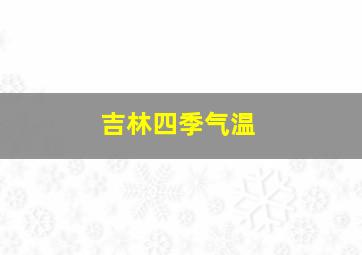 吉林四季气温